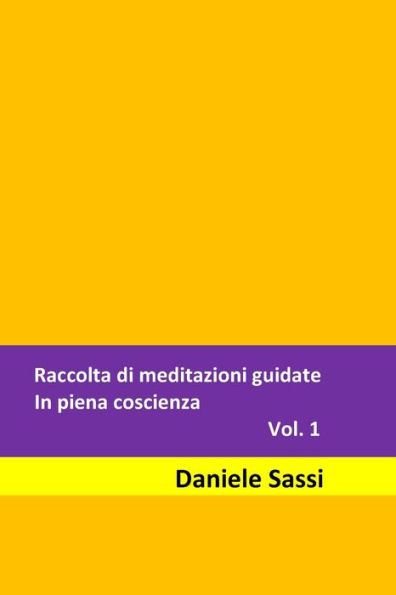 Raccolta di meditazioni guidate
In piena coscienza
Vol. 1

Daniele Sassi